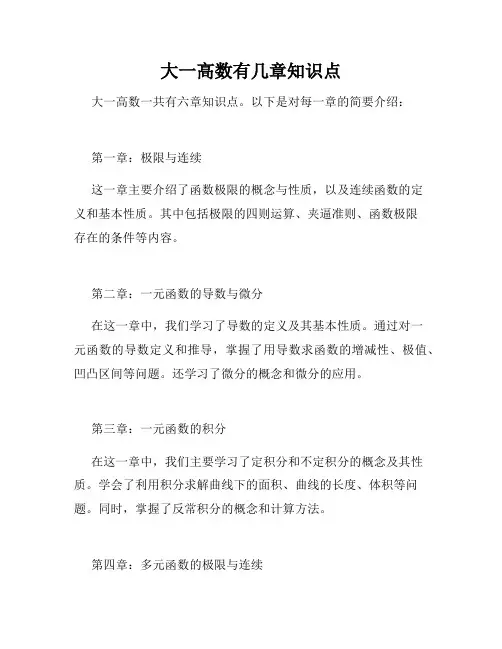 大一高数有几章知识点

大一高数一共有六章知识点。以下是对每一章的简要介绍：

第一章：极限与连续

这一章主要介绍了函数极限的概念与性质，以及连续函数的定义和基本性质。其中包括极限的四则运算、夹逼准则、函数极限存在的条件等内容。

第二章：一元函数的导数与微分

在这一章中，我们学习了导数的定义及其基本性质。通过对一元函数的导数定义和推导，掌握了用导数求函数的增减性、极值、凹凸区间等问题。还学习了微分的概念和微分的应用。

第三章：一元函数的积分

在这一章中，我们主要学习了定积分和不定积分的概念及其性质。学会了利用积分求解曲线下的面积、曲线的长度、体积等问题。同时，掌握了反常积分的概念和计算方法。

第四章：多元函数的极限与连续